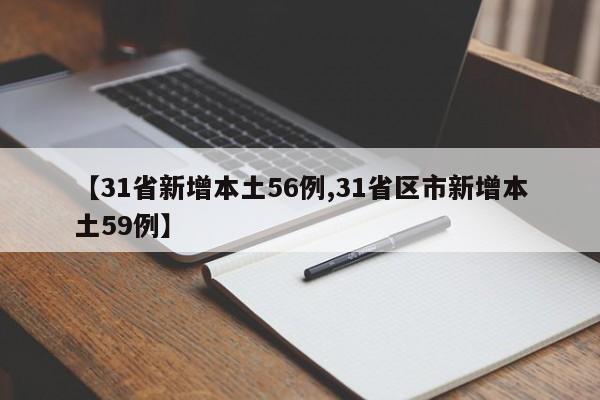 【31省新增本土56例,31省区市新增本土59例】